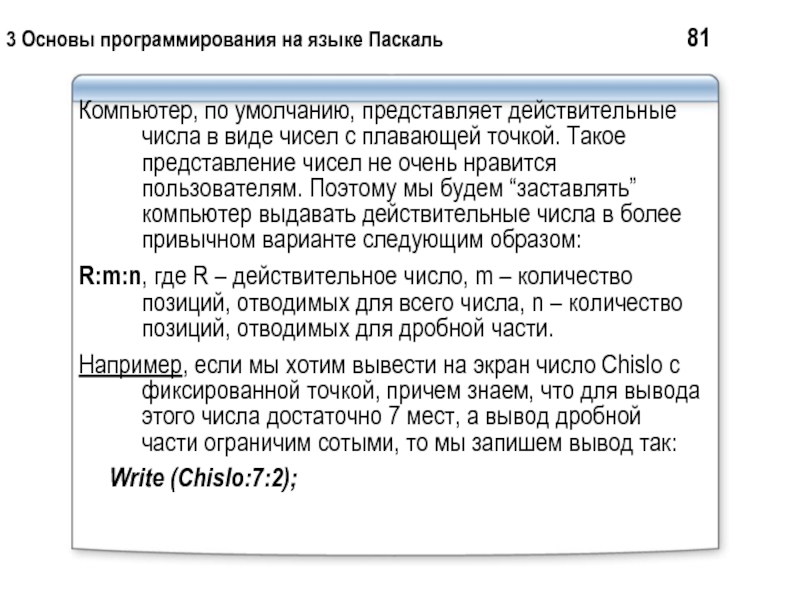 3 Основы программирования на языке Паскаль 81

Компьютер, по умолчанию, представляет действительные числа в виде чисел с плавающей точкой. Такое представление чисел не очень нравится пользователям. Поэтому мы будем “заставлять” компьютер выдавать действительные числа в более привычном варианте следующим образом:

R:m:n, где R – действительное число, m – количество позиций, отводимых для всего числа, n – количество позиций, отводимых для дробной части.

Например, если мы хотим вывести на экран число Chislo с фиксированной точкой, причем знаем, что для вывода этого числа достаточно 7 мест, а вывод дробной части ограничим сотыми, то мы запишем вывод так:

Write (Chislo:7:2);